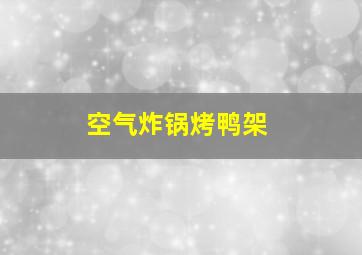 空气炸锅烤鸭架